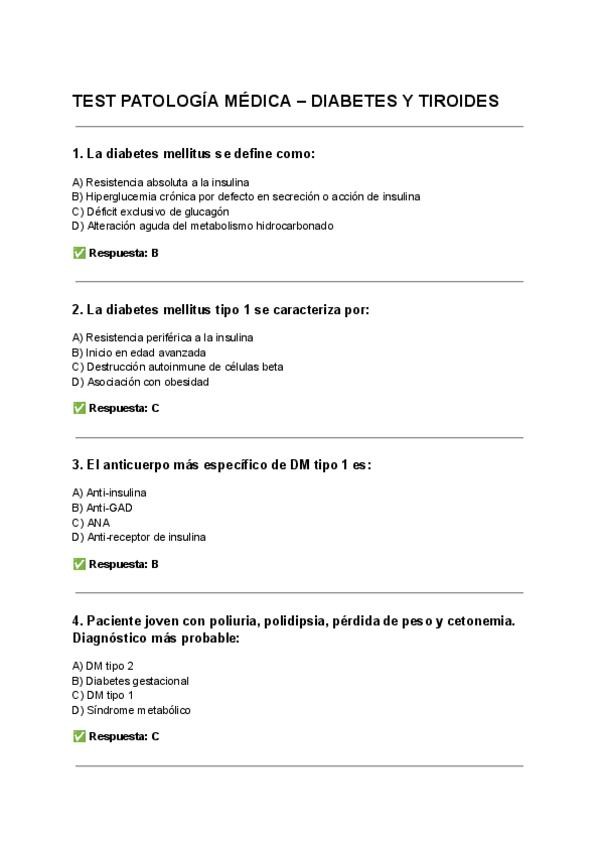 TEST PATOLOGÍA MÉDICA – DIABETES Y TIROIDES

1. La diabetes mellitus se define como:

A) Resistencia absoluta a la insulina
B) Hiperglucemia crónica por defecto en secreción o acción de insulina
C) Déficit exclusivo de glucagón
D) Alteración aguda del metabolismo hidrocarbonado

✅ Respuesta: B

2. La diabetes mellitus tipo 1 se caracteriza por:

A) Resistencia periférica a la insulina
B) Inicio en edad avanzada
C) Destrucción autoinmune de células beta
D) Asociación con obesidad

✅ Respuesta: C

3. El anticuerpo más específico de DM tipo 1 es:

A) Anti-insulina
B) Anti-GAD
C) ANA
D) Anti-receptor de insulina

✅ Respuesta: B

4. Paciente joven con poliuria, polidipsia, pérdida de peso y cetonemia. Diagnóstico más probable:

A) DM tipo 2
B) Diabetes gestacional
C) DM tipo 1
D) Síndrome metabólico

✅ Respuesta: C